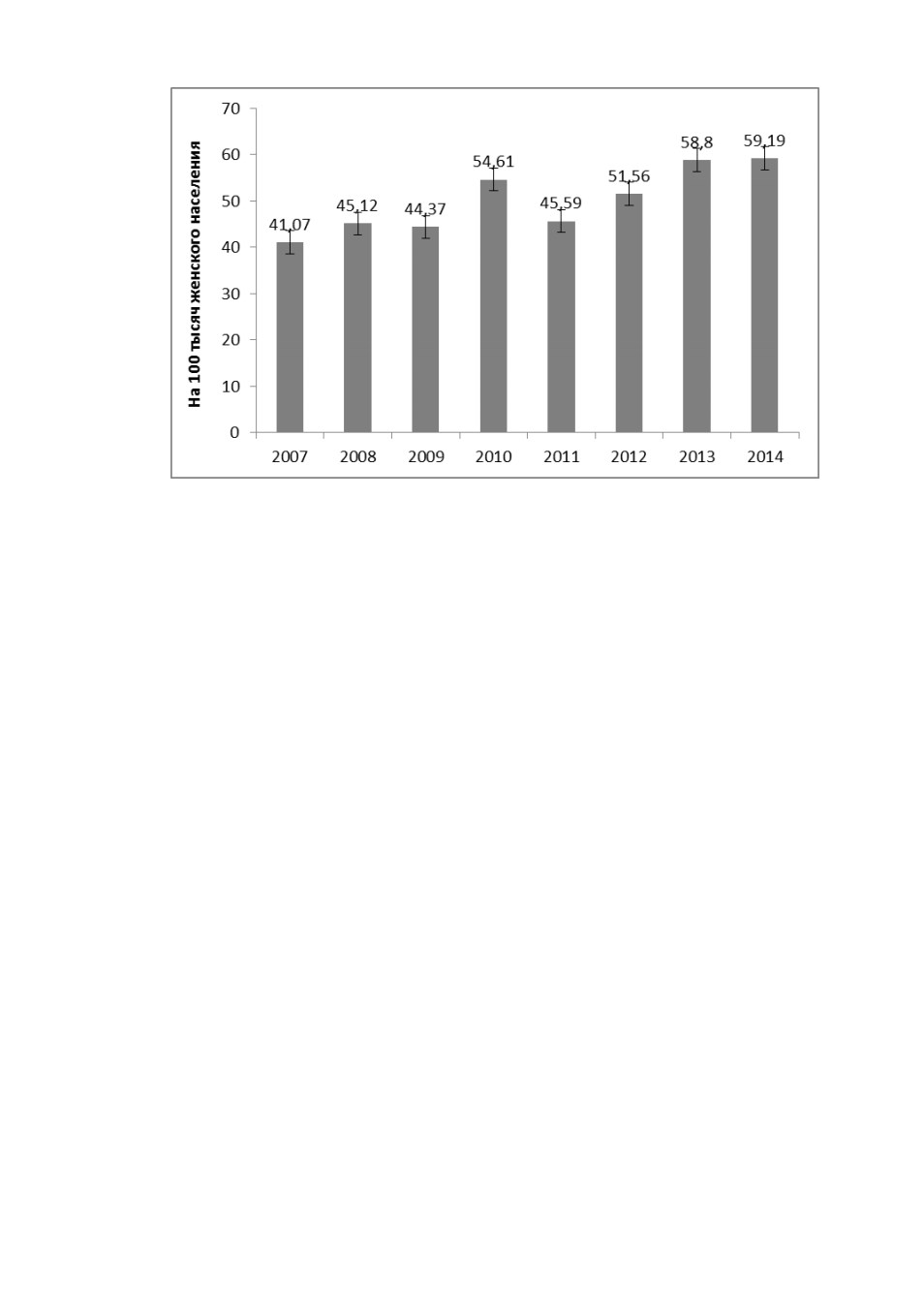 На 100 тысяч женского населения

70
60
50
40
30
20
10
0

41,07
45,12
44,37
54,61
45,59
51,56
58,8
59,19

2007
2008
2009
2010
2011
2012
2013
2014